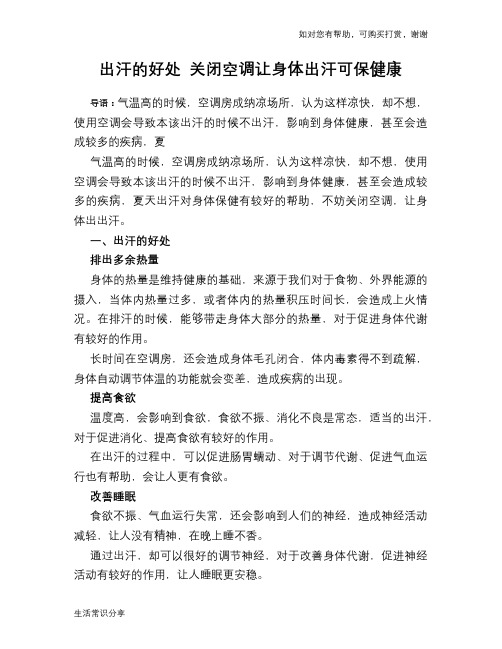 如对您有帮助，可购买打赏，谢谢

出汗的好处 关闭空调让身体出汗可保健康

导语：气温高的时候，空调房成纳凉场所，认为这样凉快，却不想，使用空调会导致本该出汗的时候不出汗，影响到身体健康，甚至会造成较多的疾病，夏

气温高的时候，空调房成纳凉场所，认为这样凉快，却不想，使用空调会导致本该出汗的时候不出汗，影响到身体健康，甚至会造成较多的疾病，夏天出汗对身体保健有较好的帮助，不妨关闭空调，让身体出出汗。

一、出汗的好处

排出多余热量

身体的热量是维持健康的基础，来源于我们对于食物、外界能源的摄入，当体内热量过多，或者体内的热量积压时间长，会造成上火情况。在排汗的时候，能够带走身体大部分的热量，对于促进身体代谢有较好的作用。

长时间在空调房，还会造成身体毛孔闭合，体内毒素得不到疏解，身体自动调节体温的功能就会变差，造成疾病的出现。

提高食欲

温度高，会影响到食欲，食欲不振、消化不良是常态，适当的出汗，对于促进消化、提高食欲有较好的作用。

在出汗的过程中，可以促进肠胃蠕动、对于调节代谢、促进气血运行也有帮助，会让人更有食欲。

改善睡眠

食欲不振、气血运行失常，还会影响到人们的神经，造成神经活动减轻，让人没有精神，在晚上睡不香。

通过出汗，却可以很好的调节神经，对于改善身体代谢，促进神经活动有较好的作用，让人睡眠更安稳。

生活常识分享